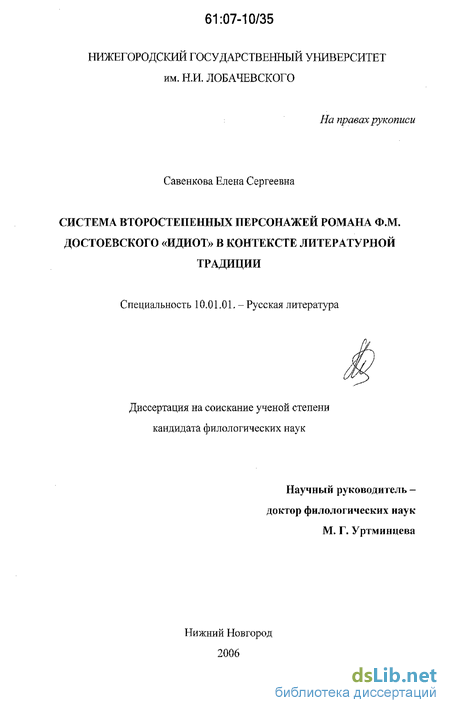 61:07-10/35

НИЖЕГОРОДСКИЙ ГОСУДАРСТВЕННЫЙ УНИВЕРСИТЕТ им. Н.И. ЛОБАЧЕВСКОГО

На правах рукописи

Савенкова Елена Сергеевна

СИСТЕМА ВТОРОСТЕПЕННЫХ ПЕРСОНАЖЕЙ РОМАНА Ф.М. ДОСТОЕВСКОГО «ИДИОТ» В КОНТЕКСТЕ ЛИТЕРАТУРНОЙ ТРАДИЦИИ

Специальность 10.01.01. – Русская литература

Диссертация на соискание ученой степени кандидата филологических наук

Научный руководитель – доктор филологических наук М. Г. Уртминцева

Нижний Новгород 2006

dsLib.net
библиотека диссертаций